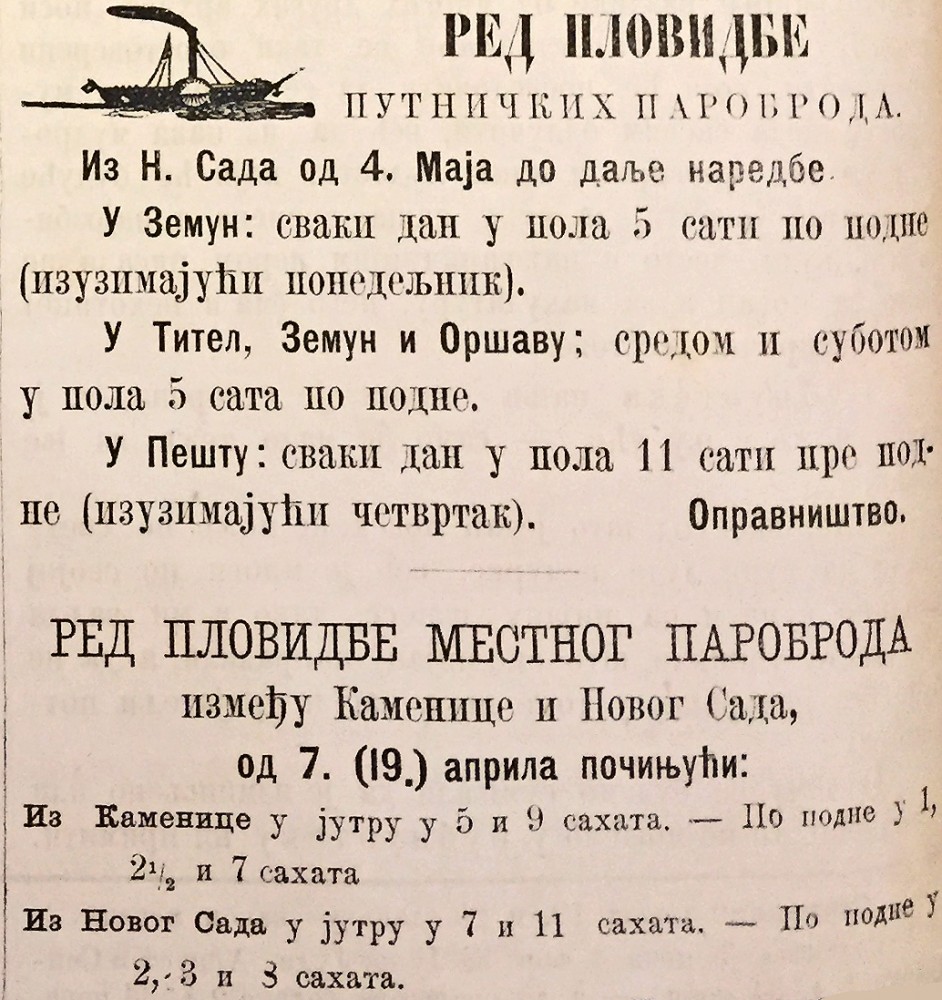 РЕД ПЛОВИДБЕ
ПУТНИЧКИХ ПАРОБРОДА.

Из Н. Сада од 4. Маја до даље наредбе.

У Земун: сваки дан у пола 5 сати по подне (изузимајући понедељник).

У Тител, Земун и Оршаву; средом и суботом у пола 5 сата по подне.

У Пешту: сваки дан у пола 11 сати пре подне (изузимајући четвртак). Оправништво.

РЕД ПЛОВИДБЕ МЕСТНОГ ПАРОБРОДА
између Каменице и Новог Сада,
од 7. (19.) априла почињући:

Из Каменице у јутру у 5 и 9 сахата. — По подне у 1, $2\frac{1}{2}$ и 7 сахата

Из Новог Сада у јутру у 7 и 11 сахата. — По подне у 2, 3 и 8 сахата.